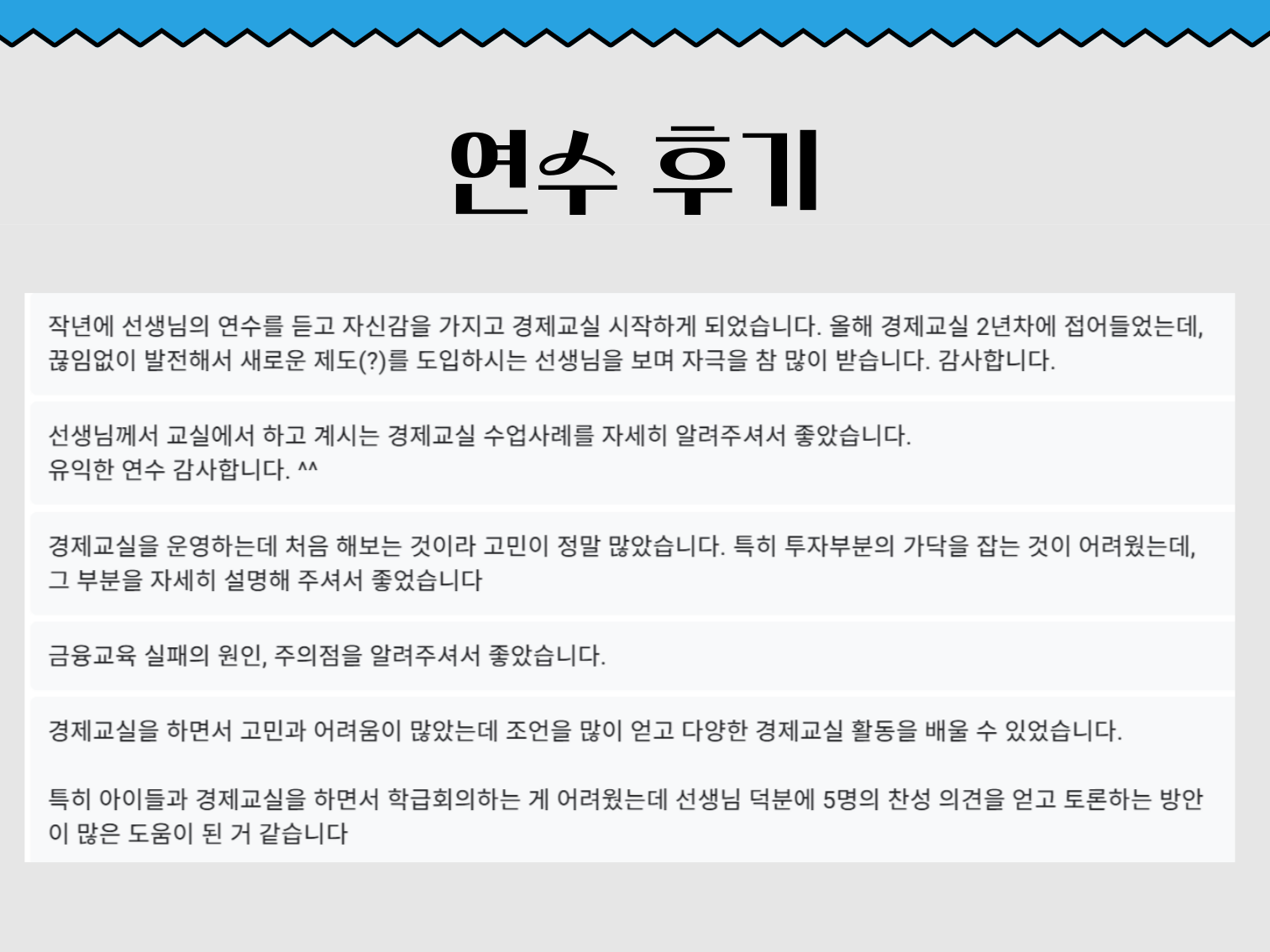 연수 후기

작년에 선생님의 연수를 듣고 자신감을 가지고 경제교실 시작하게 되었습니다. 올해 경제교실 2년차에 접어들었는데, 끊임없이 발전해서 새로운 제도(?)를 도입하시는 선생님을 보며 자극을 참 많이 받습니다. 감사합니다.

선생님께서 교실에서 하고 계시는 경제교실 수업사례를 자세히 알려주셔서 좋았습니다.
유익한 연수 감사합니다. ^^

경제교실을 운영하는데 처음 해보는 것이라 고민이 정말 많았습니다. 특히 투자부분의 가닥을 잡는 것이 어려웠는데, 그 부분을 자세히 설명해 주셔서 좋었습니다

금융교육 실패의 원인, 주의점을 알려주셔서 좋았습니다.

경제교실을 하면서 고민과 어려움이 많았는데 조언을 많이 얻고 다양한 경제교실 활동을 배울 수 있었습니다.

특히 아이들과 경제교실을 하면서 학급회의하는 게 어려웠는데 선생님 덕분에 5명의 찬성 의견을 얻고 토론하는 방안이 많은 도움이 된 거 같습니다